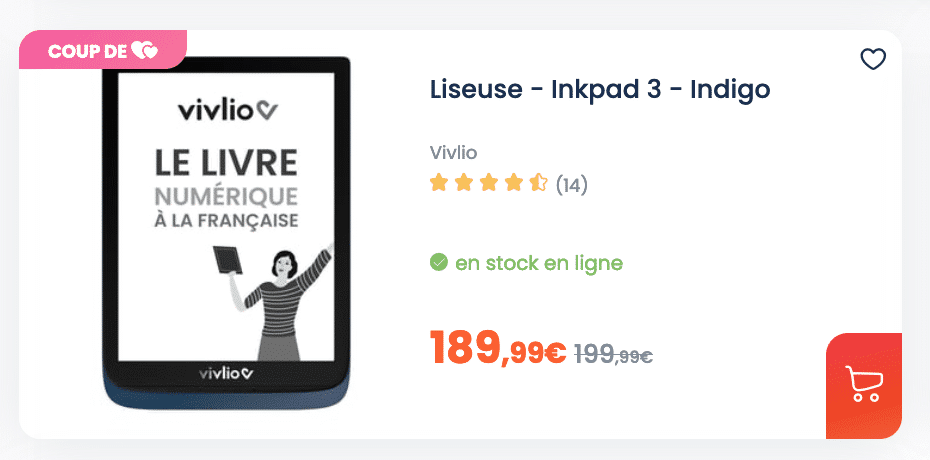 COUP DE

vivlio

LE LIVRE
NUMÉRIQUE
À LA FRANÇAISE

vivlio

Liseuse - Inkpad 3 - Indigo

Vivlio

(14)

en stock en ligne

189,99€ 199,99€